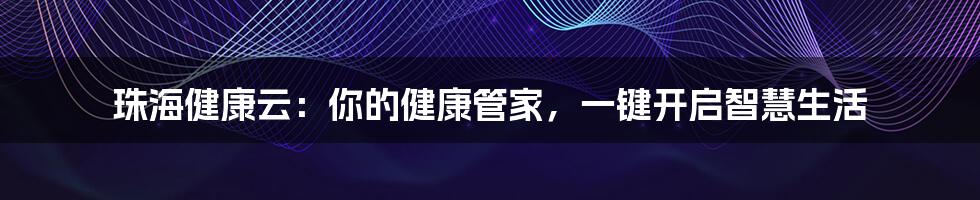 珠海健康云：你的健康管家，一键开启智慧生活